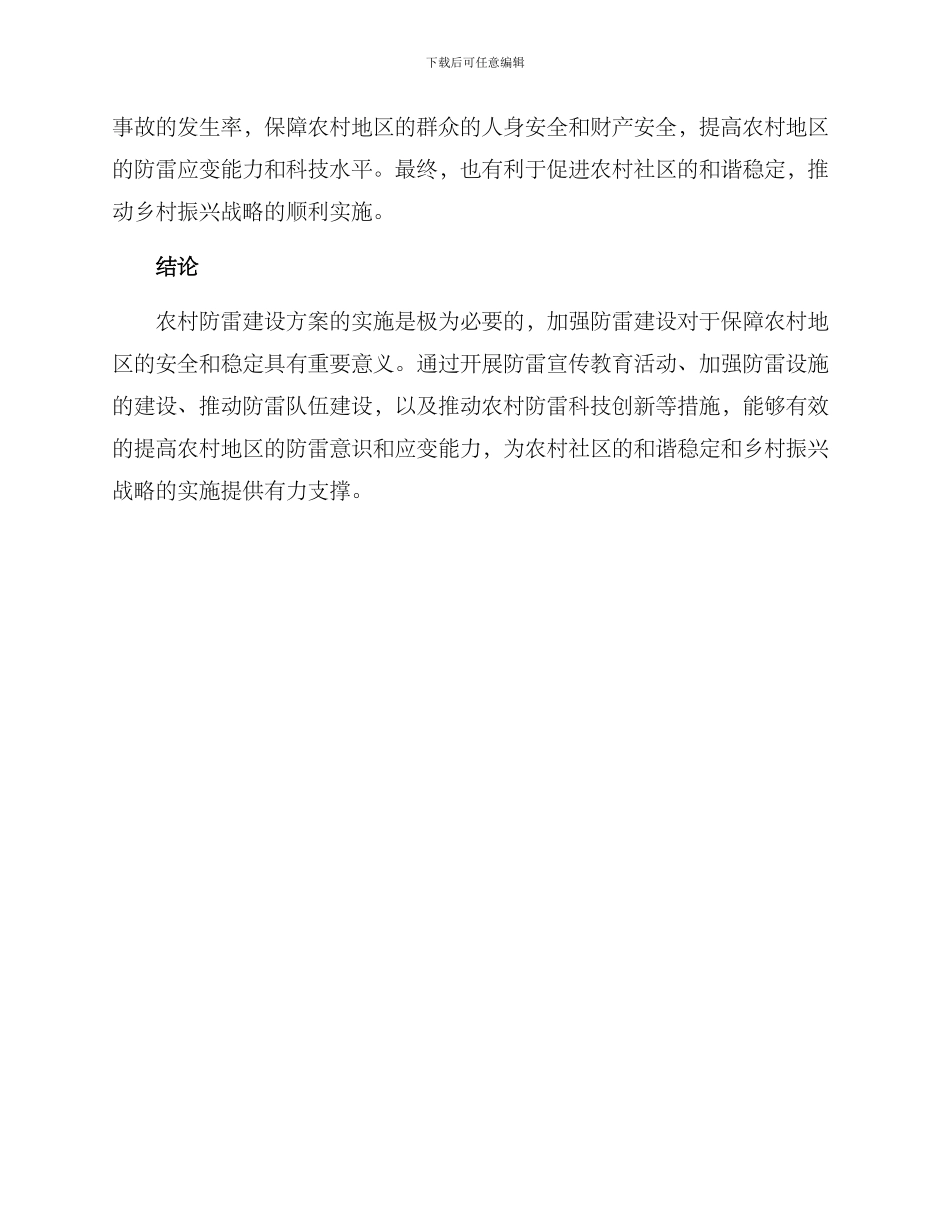 下载后可任意编辑

事故的发生率，保障农村地区的群众的人身安全和财产安全，提高农村地区的防雷应变能力和科技水平。最终，也有利于促进农村社区的和谐稳定，推动乡村振兴战略的顺利实施。

结论

农村防雷建设方案的实施是极为必要的，加强防雷建设对于保障农村地区的安全和稳定具有重要意义。通过开展防雷宣传教育活动、加强防雷设施的建设、推动防雷队伍建设，以及推动农村防雷科技创新等措施，能够有效的提高农村地区的防雷意识和应变能力，为农村社区的和谐稳定和乡村振兴战略的实施提供有力支撑。